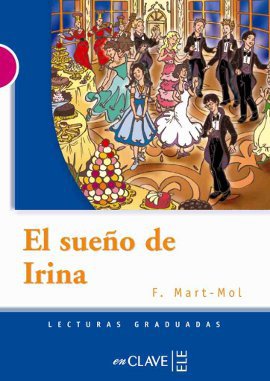 El sueño de Irina

F. Mart-Mol

LECTURAS GRADUADAS

enCLAVE ELE